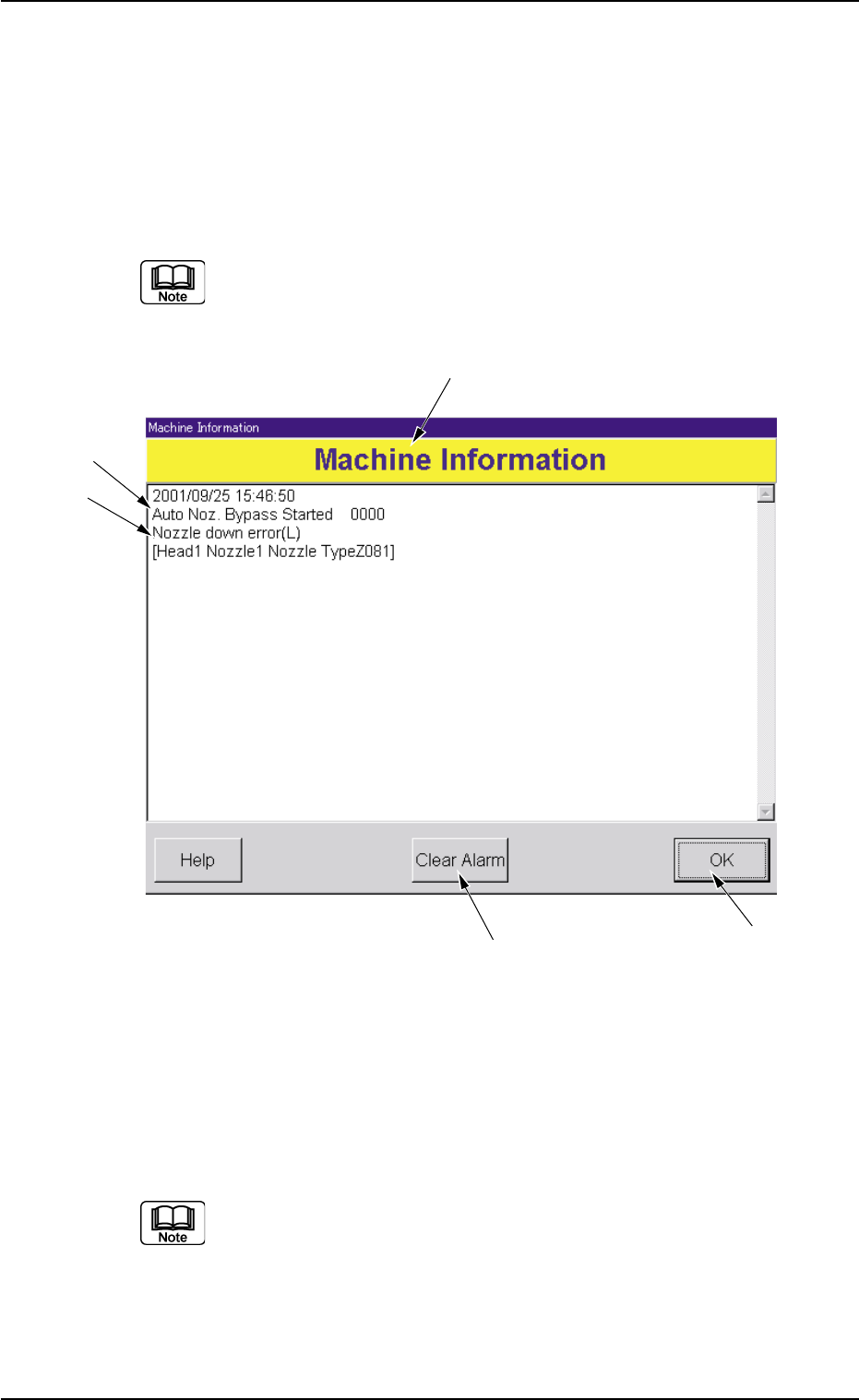 Note

Machine Information

Machine Information

2001/09/25 15:46:50
Auto Noz. Bypass Started 0000
Nozzle down error(L)
[Head1 Nozzle1 Nozzle TypeZ081]

Help

Clear Alarm

OK

Note